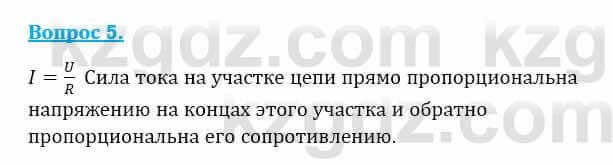 Вопрос 5.

$I = \frac{U}{R}$ Сила тока на участке цепи прямо пропорциональна напряжению на концах этого участка и обратно пропорциональна его сопротивлению.

kzgdz.com kzg
kzgdz.com